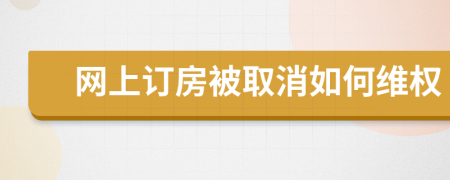 网上订房被取消如何维权